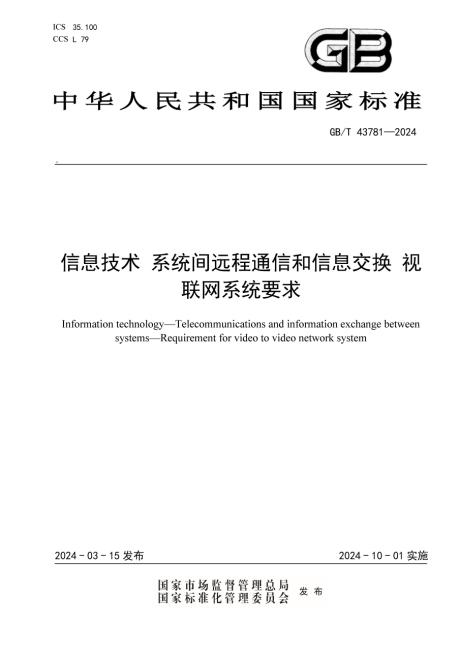 ICS 35.100
CCS L 79

GB

中华人民共和国国家标准

GB/T 43781—2024

信息技术 系统间远程通信和信息交换 视联网系统要求

Information technology—Telecommunications and information exchange between systems—Requirement for video to video network system

2024-03-15 发布

2024-10-01 实施

国家市场监督管理总局
国家标准化管理委员会 发布